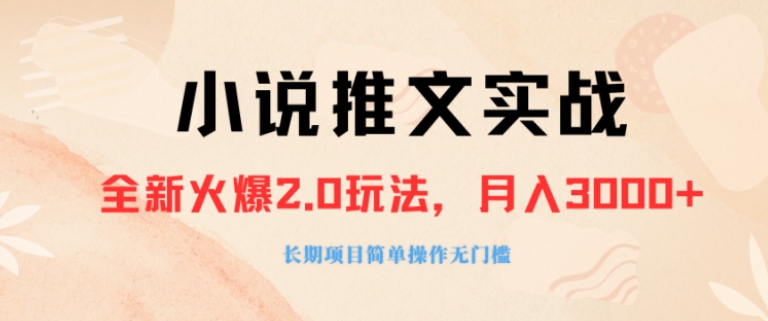 小说推文实战

全新火爆2.0玩法，月入3000+

长期项目简单操作无门槛